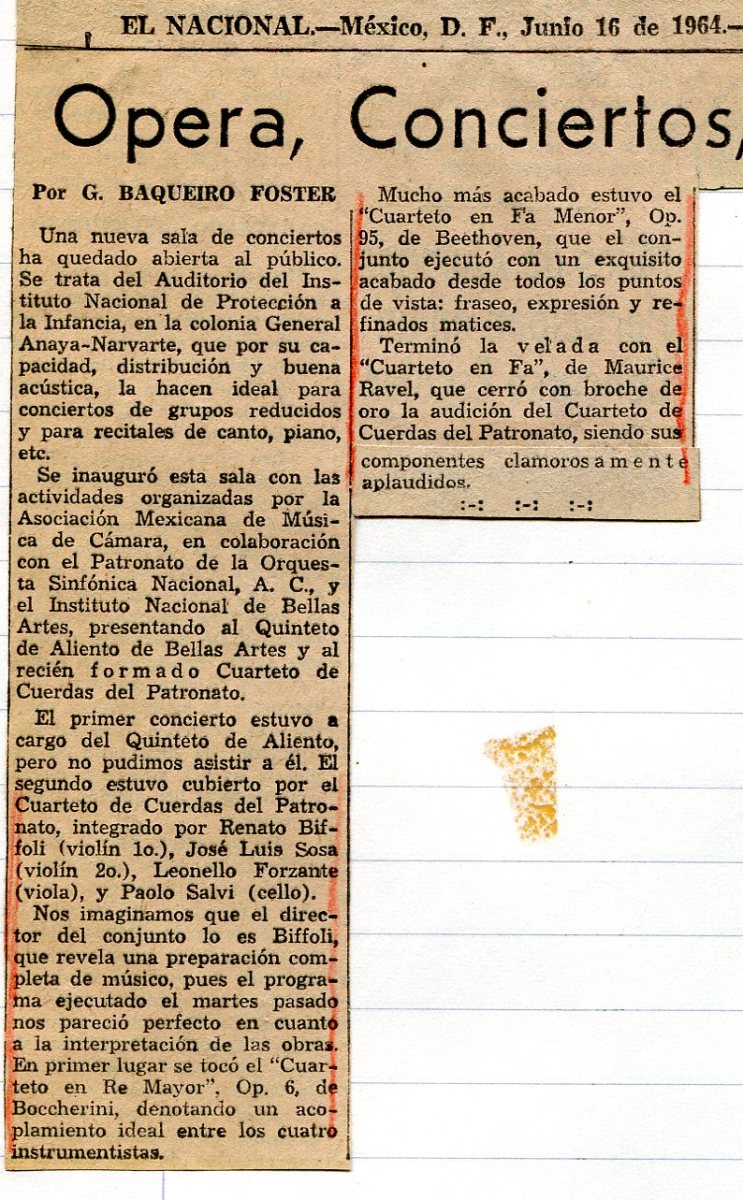 EL NACIONAL.—México, D. F., Junio 16 de 1964.—

Opera, Conciertos,

Por G. BAQUEIRO FOSTER

Una nueva sala de conciertos ha quedado abierta al público. Se trata del Auditorio del Instituto Nacional de Protección a la Infancia, en la colonia General Anaya-Narvarte, que por su capacidad, distribución y buena acústica, la hacen ideal para conciertos de grupos reducidos y para recitales de canto, piano, etc.

Se inauguró esta sala con las actividades organizadas por la Asociación Mexicana de Música de Cámara, en colaboración con el Patronato de la Orquesta Sinfónica Nacional, A. C., y el Instituto Nacional de Bellas Artes, presentando al Quinteto de Aliento de Bellas Artes y al recién formado Cuarteto de Cuerdas del Patronato.

El primer concierto estuvo a cargo del Quinteto de Aliento, pero no pudimos asistir a él. El segundo estuvo cubierto por el Cuarteto de Cuerdas del Patronato, integrado por Renato Biffoli (violín 1o.), José Luis Sosa (violín 2o.), Leonello Forzante (viola), y Paolo Salvi (cello).

Nos imaginamos que el director del conjunto lo es Biffoli, que revela una preparación completa de músico, pues el programa ejecutado el martes pasado nos pareció perfecto en cuanto a la interpretación de las obras. En primer lugar se tocó el "Cuarteto en Re Mayor", Op. 6, de Boccherini, denotando un acoplamiento ideal entre los cuatro instrumentistas.

Mucho más acabado estuvo el "Cuarteto en Fa Menor", Op. 95, de Beethoven, que el conjunto ejecutó con un exquisito acabado desde todos los puntos de vista: fraseo, expresión y refinados matices.

Terminó la velada con el "Cuarteto en Fa", de Maurice Ravel, que cerró con broche de oro la audición del Cuarteto de Cuerdas del Patronato, siendo sus componentes clamorosamente aplaudidos.

:-: :-: :-: